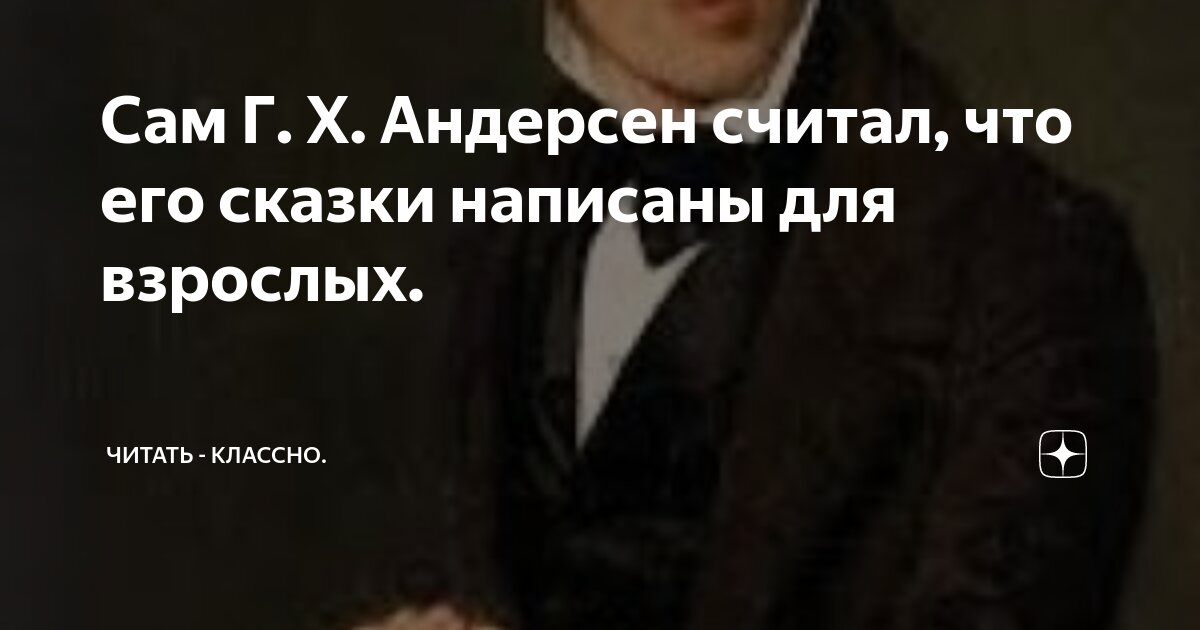 Сам Г. Х. Андерсен считал, что его сказки написаны для взрослых.

ЧИТАТЬ - КЛАССНО.